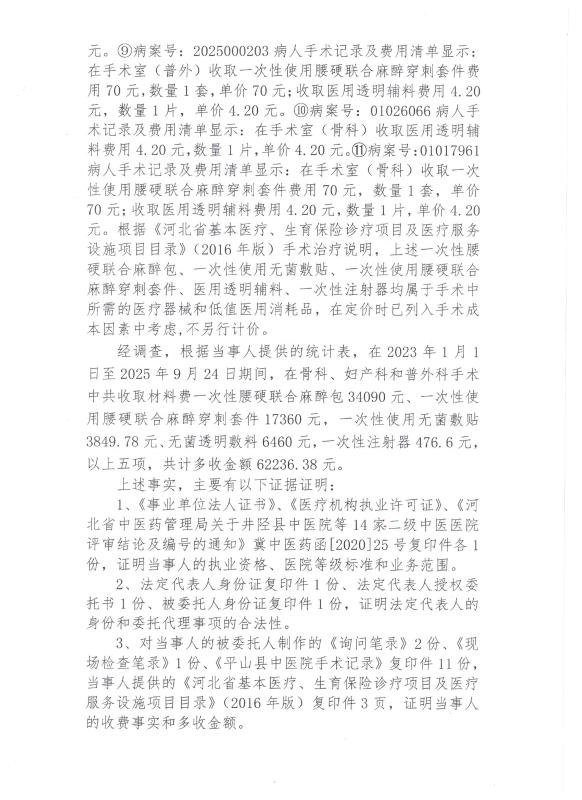 元。⑨病案号：2025000203 病人手术记录及费用清单显示：在手术室（普外）收取一次性使用腰硬联合麻醉穿刺套件费用 70 元，数量 1 套，单价 70 元；收取医用透明辅料费用 4.20 元，数量 1 片，单价 4.20 元。⑩病案号：01026066 病人手术记录及费用清单显示：在手术室（骨科）收取医用透明辅料费用 4.20 元，数量 1 片，单价 4.20 元。⑪病案号：01017961 病人手术记录及费用清单显示：在手术室（骨科）收取一次性使用腰硬联合麻醉穿刺套件费用 70 元，数量 1 套，单价 70 元；收取医用透明辅料费用 4.20 元，数量 1 片，单价 4.20 元。根据《河北省基本医疗、生育保险诊疗项目及医疗服务设施项目目录》（2016 年版）手术治疗说明，上述一次性腰硬联合麻醉包、一次性使用无菌敷贴、一次性使用腰硬联合麻醉穿刺套件、医用透明辅料、一次性注射器均属于手术中所需的医疗器械和低值医用消耗品，在定价时已列入手术成本因素中考虑，不另行计价。

经调查，根据当事人提供的统计表，在 2023 年 1 月 1 日至 2025 年 9 月 24 日期间，在骨科、妇产科和普外科手术中共收取材料费一次性腰硬联合麻醉包 34090 元、一次性使用腰硬联合麻醉穿刺套件 17360 元，一次性使用无菌敷贴 3849.78 元、无菌透明敷料 6460 元，一次性注射器 476.6 元，以上五项，共计多收金额 62236.38 元。

上述事实，主要有以下证据证明：

1、《事业单位法人证书》、《医疗机构执业许可证》、《河北省中医药管理局关于井陉县中医院等 14 家二级中医医院评审结论及编号的通知》冀中医药函[2020]25 号复印件各 1 份，证明当事人的执业资格、医院等级标准和业务范围。

2、法定代表人身份证复印件 1 份、法定代表人授权委托书 1 份、被委托人身份证复印件 1 份，证明法定代表人的身份和委托代理事项的合法性。

3、对当事人的被委托人制作的《询问笔录》2 份、《现场检查笔录》1 份、《平山县中医院手术记录》复印件 11 份，当事人提供的《河北省基本医疗、生育保险诊疗项目及医疗服务设施项目目录》（2016 年版）复印件 3 页，证明当事人的收费事实和多收金额。